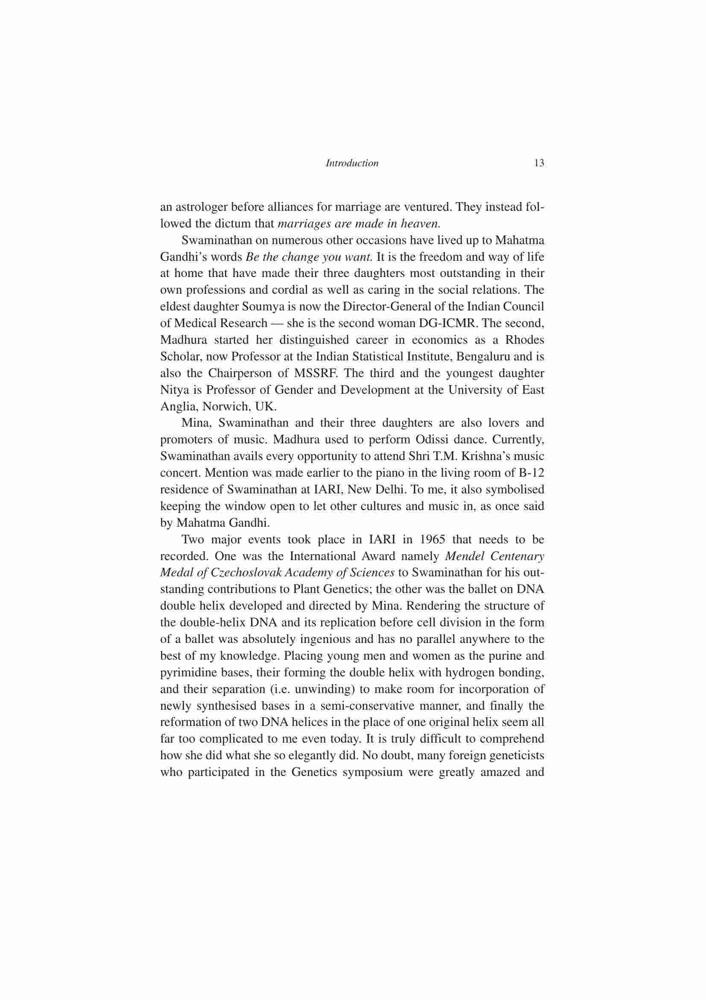 Introduction 13

an astrologer before alliances for marriage are ventured. They instead followed the dictum that marriages are made in heaven.

Swaminathan on numerous other occasions have lived up to Mahatma Gandhi's words Be the change you want. It is the freedom and way of life at home that have made their three daughters most outstanding in their own professions and cordial as well as caring in the social relations. The eldest daughter Soumya is now the Director-General of the Indian Council of Medical Research — she is the second woman DG-ICMR. The second, Madhura started her distinguished career in economics as a Rhodes Scholar, now Professor at the Indian Statistical Institute, Bengaluru and is also the Chairperson of MSSRF. The third and the youngest daughter Nitya is Professor of Gender and Development at the University of East Anglia, Norwich, UK.

Mina, Swaminathan and their three daughters are also lovers and promoters of music. Madhura used to perform Odissi dance. Currently, Swaminathan avails every opportunity to attend Shri T.M. Krishna's music concert. Mention was made earlier to the piano in the living room of B-12 residence of Swaminathan at IARI, New Delhi. To me, it also symbolised keeping the window open to let other cultures and music in, as once said by Mahatma Gandhi.

Two major events took place in IARI in 1965 that needs to be recorded. One was the International Award namely Mendel Centenary Medal of Czechoslovak Academy of Sciences to Swaminathan for his outstanding contributions to Plant Genetics; the other was the ballet on DNA double helix developed and directed by Mina. Rendering the structure of the double-helix DNA and its replication before cell division in the form of a ballet was absolutely ingenious and has no parallel anywhere to the best of my knowledge. Placing young men and women as the purine and pyrimidine bases, their forming the double helix with hydrogen bonding, and their separation (i.e. unwinding) to make room for incorporation of newly synthesised bases in a semi-conservative manner, and finally the reformation of two DNA helices in the place of one original helix seem all far too complicated to me even today. It is truly difficult to comprehend how she did what she so elegantly did. No doubt, many foreign geneticists who participated in the Genetics symposium were greatly amazed and